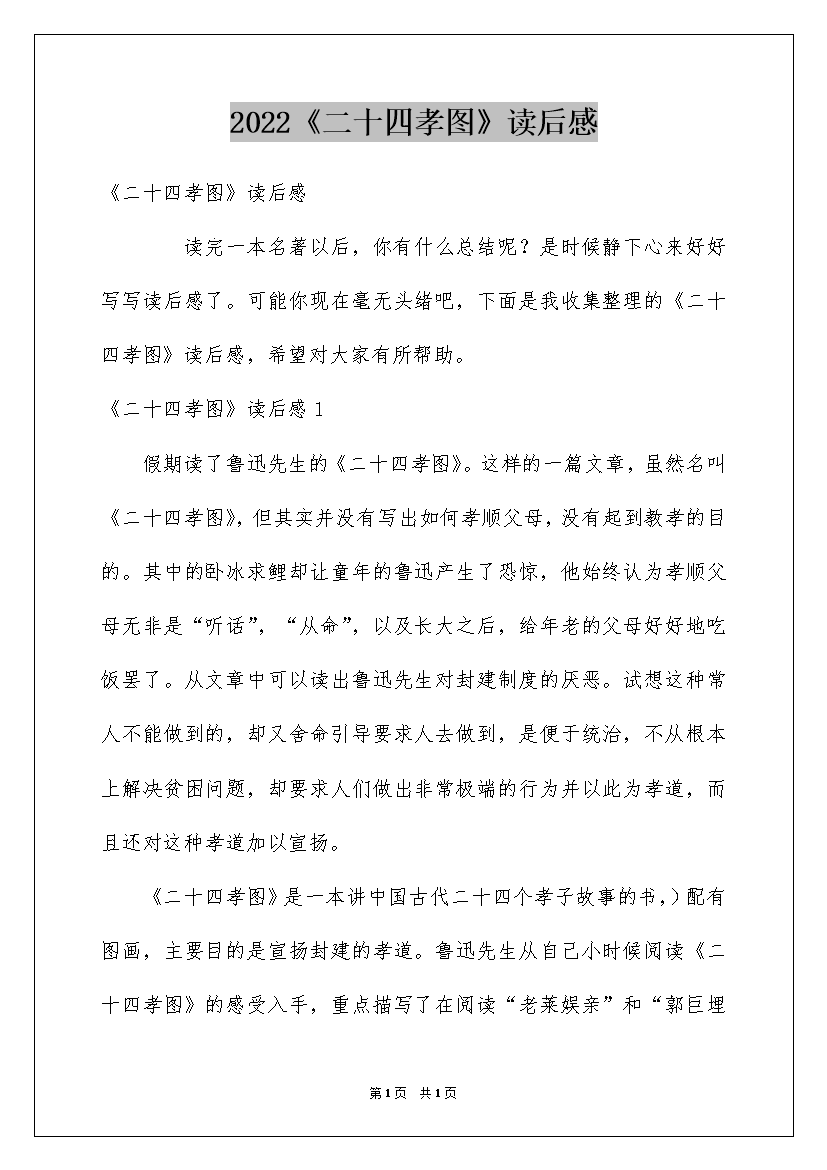 2022《二十四孝图》读后感

《二十四孝图》读后感

读完一本名著以后，你有什么总结呢？是时候静下心来好好写写读后感了。可能你现在毫无头绪吧，下面是我收集整理的《二十四孝图》读后感，希望对大家有所帮助。

《二十四孝图》读后感 1

假期读了鲁迅先生的《二十四孝图》。这样的一篇文章，虽然名叫《二十四孝图》，但其实并没有写出如何孝顺父母，没有起到教孝的目的。其中的卧冰求鲤却让童年的鲁迅产生了恐惊，他始终认为孝顺父母无非是“听话”，“从命”，以及长大之后，给年老的父母好好地吃饭罢了。从文章中可以读出鲁迅先生对封建制度的厌恶。试想这种常人不能做到的，却又舍命引导要求人去做到，是便于统治，不从根本上解决贫困问题，却要求人们做出非常极端的行为并以此为孝道，而且还对这种孝道加以宣扬。

《二十四孝图》是一本讲中国古代二十四个孝子故事的书，）配有图画，主要目的是宣扬封建的孝道。鲁迅先生从自己小时候阅读《二十四孝图》的感受入手，重点描写了在阅读“老莱娱亲”和“郭巨埋

第1页 共1页